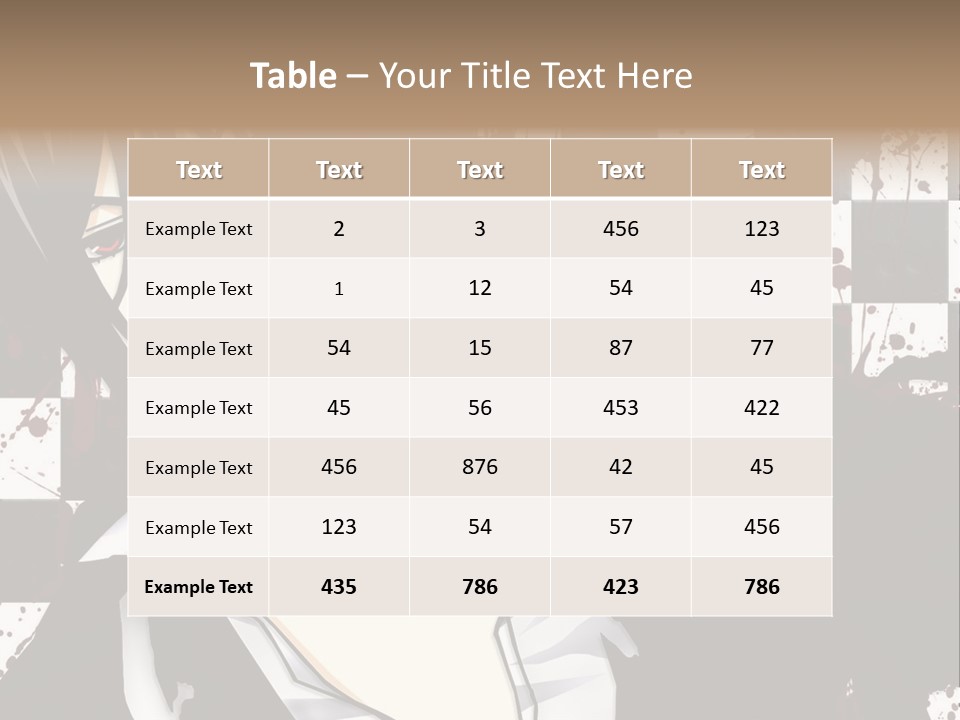 Table – Your Title Text Here

| Text | Text | Text | Text | Text |
|---|---|---|---|---|
| Example Text | 2 | 3 | 456 | 123 |
| Example Text | 1 | 12 | 54 | 45 |
| Example Text | 54 | 15 | 87 | 77 |
| Example Text | 45 | 56 | 453 | 422 |
| Example Text | 456 | 876 | 42 | 45 |
| Example Text | 123 | 54 | 57 | 456 |
| Example Text | 435 | 786 | 423 | 786 |